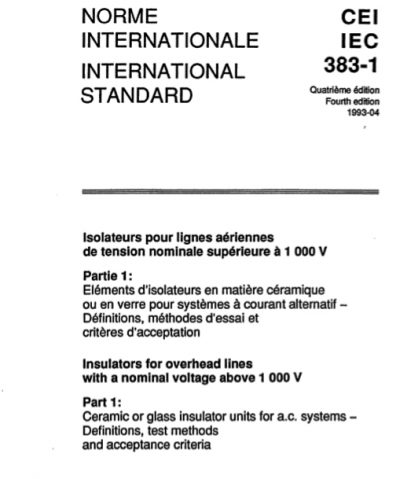 NORME
INTERNATIONALE
INTERNATIONAL
STANDARD

CEI
IEC
383-1

Quatrième édition
Fourth edition
1993-04

Isolateurs pour lignes aériennes de tension nominale supérieure à 1 000 V

Partie 1:
Eléments d'isolateurs en matière céramique ou en verre pour systèmes à courant alternatif – Définitions, méthodes d'essai et critères d'acceptation

Insulators for overhead lines with a nominal voltage above 1 000 V

Part 1:
Ceramic or glass insulator units for a.c. systems – Definitions, test methods and acceptance criteria